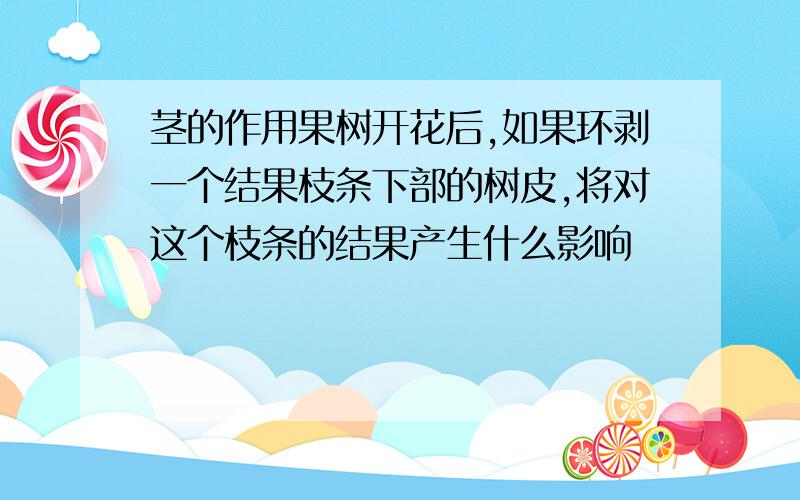 茎的作用果树开花后,如果环剥一个结果枝条下部的树皮,将对这个枝条的结果产生什么影响